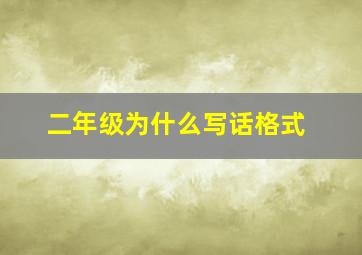 二年级为什么写话格式